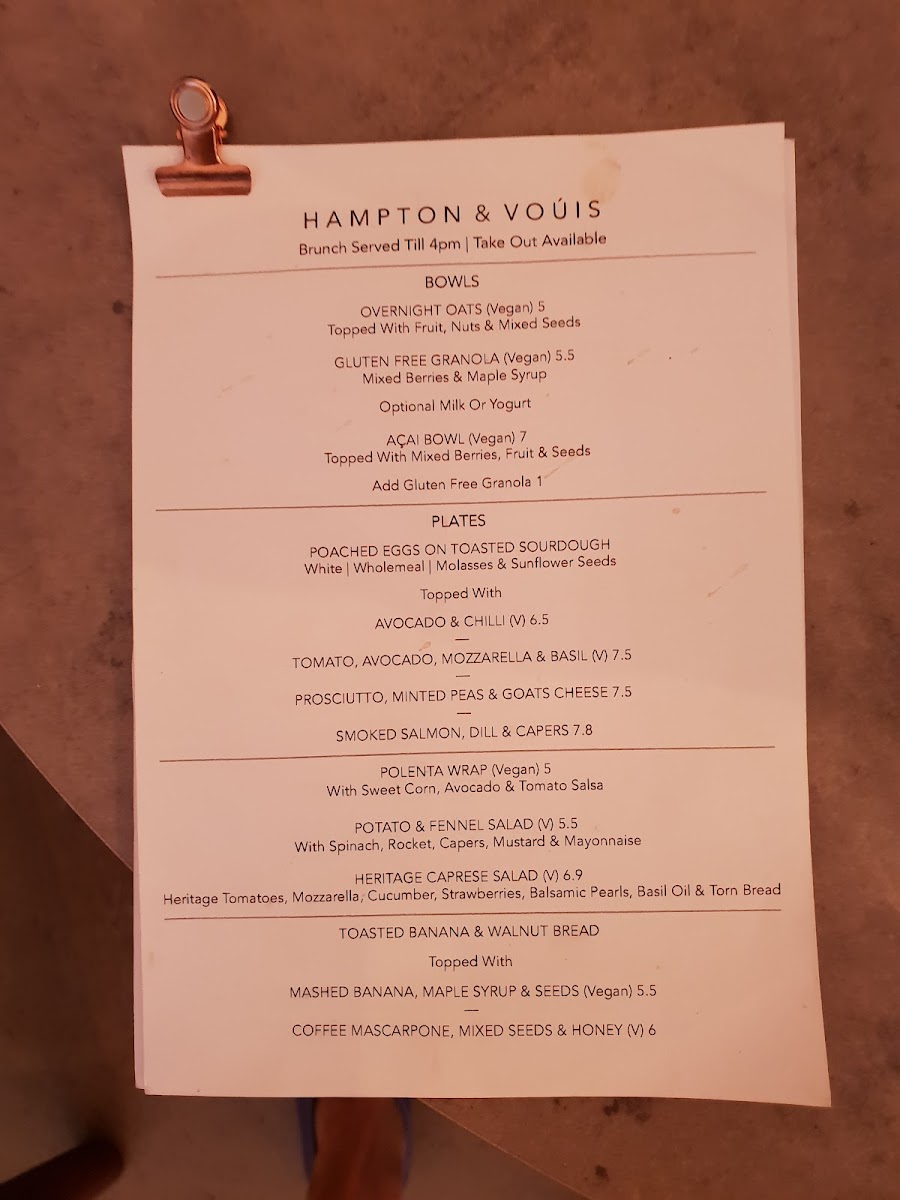 HAMPTON & VOÚIS
Brunch Served Till 4pm | Take Out Available

BOWLS

OVERNIGHT OATS (Vegan) 5
Topped With Fruit, Nuts & Mixed Seeds

GLUTEN FREE GRANOLA (Vegan) 5.5
Mixed Berries & Maple Syrup

Optional Milk Or Yogurt

AÇAI BOWL (Vegan) 7
Topped With Mixed Berries, Fruit & Seeds

Add Gluten Free Granola 1

PLATES

POACHED EGGS ON TOASTED SOURDOUGH
White | Wholemeal | Molasses & Sunflower Seeds

Topped With

AVOCADO & CHILLI (V) 6.5
—
TOMATO, AVOCADO, MOZZARELLA & BASIL (V) 7.5
—
PROSCIUTTO, MINTED PEAS & GOATS CHEESE 7.5
—
SMOKED SALMON, DILL & CAPERS 7.8

POLENTA WRAP (Vegan) 5
With Sweet Corn, Avocado & Tomato Salsa

POTATO & FENNEL SALAD (V) 5.5
With Spinach, Rocket, Capers, Mustard & Mayonnaise

HERITAGE CAPRESE SALAD (V) 6.9
Heritage Tomatoes, Mozzarella, Cucumber, Strawberries, Balsamic Pearls, Basil Oil & Torn Bread

TOASTED BANANA & WALNUT BREAD

Topped With

MASHED BANANA, MAPLE SYRUP & SEEDS (Vegan) 5.5
—
COFFEE MASCARPONE, MIXED SEEDS & HONEY (V) 6